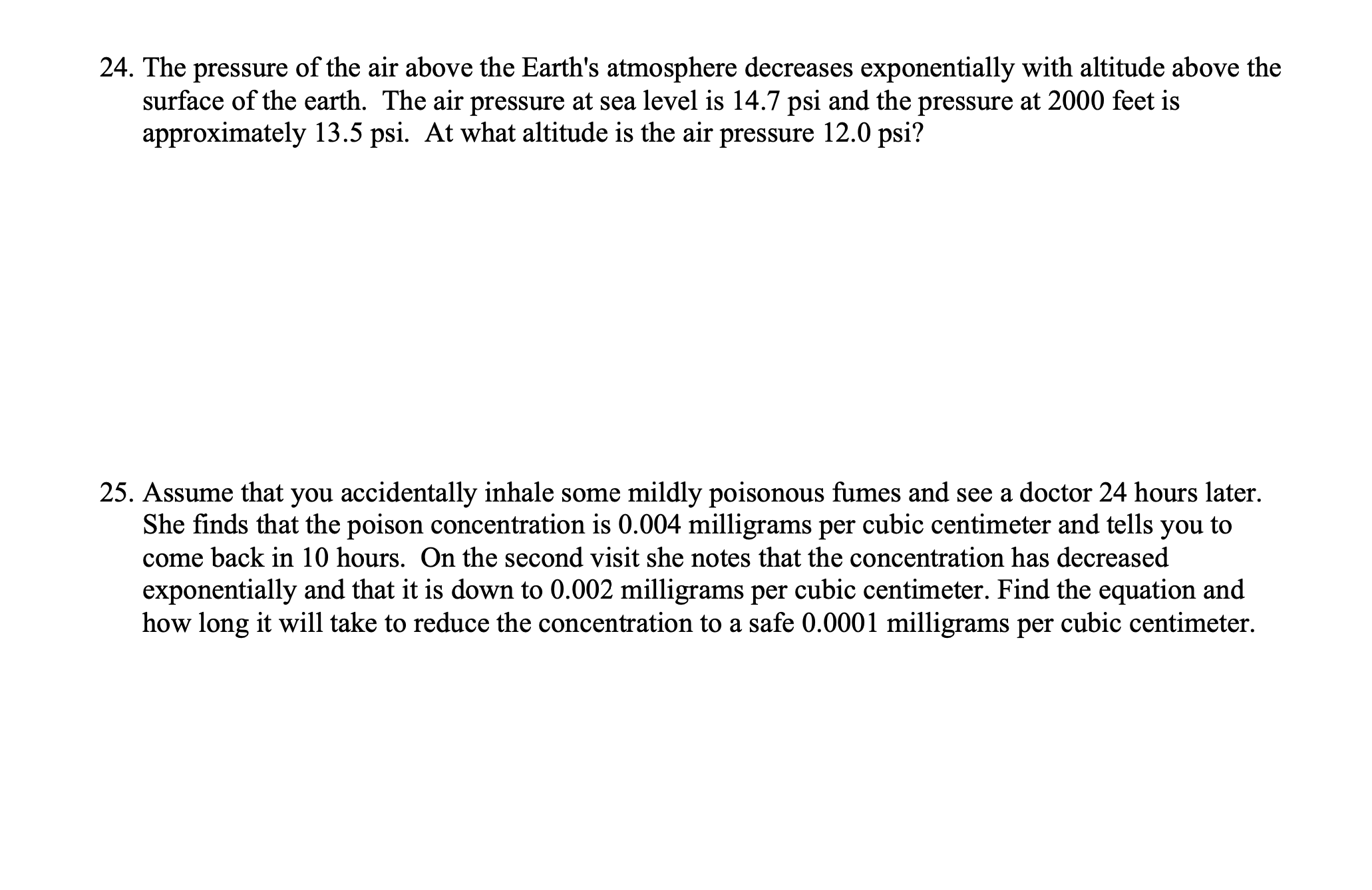 24. The pressure of the air above the Earth's atmosphere decreases exponentially with altitude above the surface of the earth. The air pressure at sea level is 14.7 psi and the pressure at 2000 feet is approximately 13.5 psi. At what altitude is the air pressure 12.0 psi?

25. Assume that you accidentally inhale some mildly poisonous fumes and see a doctor 24 hours later. She finds that the poison concentration is 0.004 milligrams per cubic centimeter and tells you to come back in 10 hours. On the second visit she notes that the concentration has decreased exponentially and that it is down to 0.002 milligrams per cubic centimeter. Find the equation and how long it will take to reduce the concentration to a safe 0.0001 milligrams per cubic centimeter.